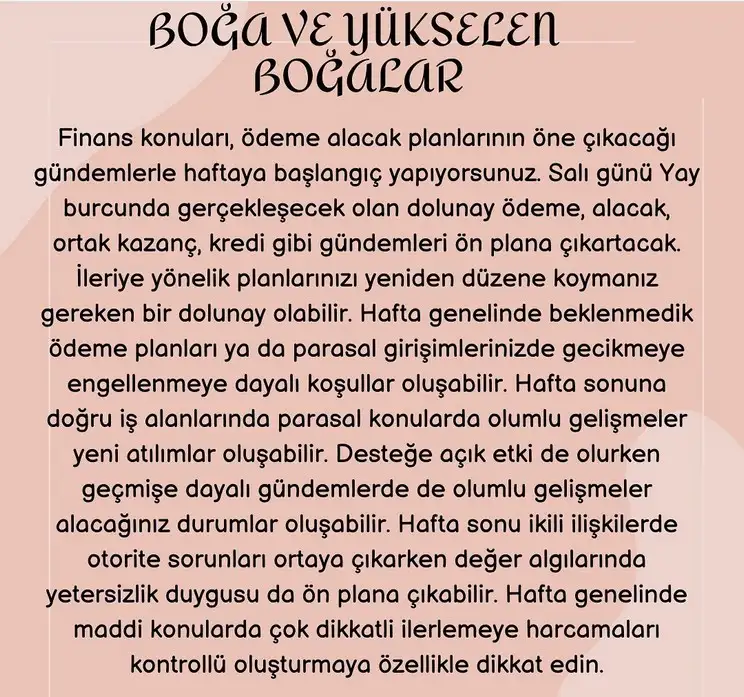 BOĞA VE YÜKSELEN BOĞALAR

Finans konuları, ödeme alacak planlarının öne çıkacağı gündemlerle haftaya başlangıç yapıyorsunuz. Salı günü Yay burcunda gerçekleşecek olan dolunay ödeme, alacak, ortak kazanç, kredi gibi gündemleri ön plana çıkartacak. İleriye yönelik planlarınızı yeniden düzene koymanız gereken bir dolunay olabilir. Hafta genelinde beklenmedik ödeme planları ya da parasal girişimlerinizde gecikmeye engellenmeye dayalı koşullar oluşabilir. Hafta sonuna doğru iş alanlarında parasal konularda olumlu gelişmeler yeni atılımlar oluşabilir. Desteğe açık etki de olurken geçmişe dayalı gündemlerde de olumlu gelişmeler alacağınız durumlar oluşabilir. Hafta sonu ikili ilişkilerde otorite sorunları ortaya çıkarken değer algılarında yetersizlik duygusu da ön plana çıkabilir. Hafta genelinde maddi konularda çok dikkatli ilerlemeye harcamaları kontrollü oluşturmaya özellikle dikkat edin.